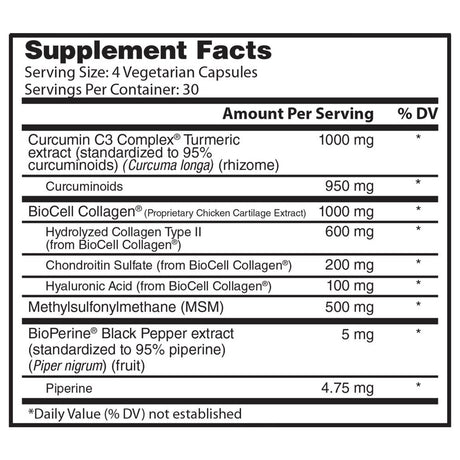 Supplement Facts
Serving Size: 4 Vegetarian Capsules
Servings Per Container: 30

| | Amount Per Serving | % DV |
|---|---|---|
| Curcumin C3 Complex® Turmeric extract (standardized to 95% curcuminoids) (Curcuma longa) (rhizome) | 1000 mg | * |
| Curcuminoids | 950 mg | * |
| BioCell Collagen® (Proprietary Chicken Cartilage Extract) | 1000 mg | * |
| Hydrolyzed Collagen Type II (from BioCell Collagen®) | 600 mg | * |
| Chondroitin Sulfate (from BioCell Collagen®) | 200 mg | * |
| Hyaluronic Acid (from BioCell Collagen®) | 100 mg | * |
| Methylsulfonylmethane (MSM) | 500 mg | * |
| BioPerine® Black Pepper extract (standardized to 95% piperine) (Piper nigrum) (fruit) | 5 mg | * |
| Piperine | 4.75 mg | * |

*Daily Value (% DV) not established